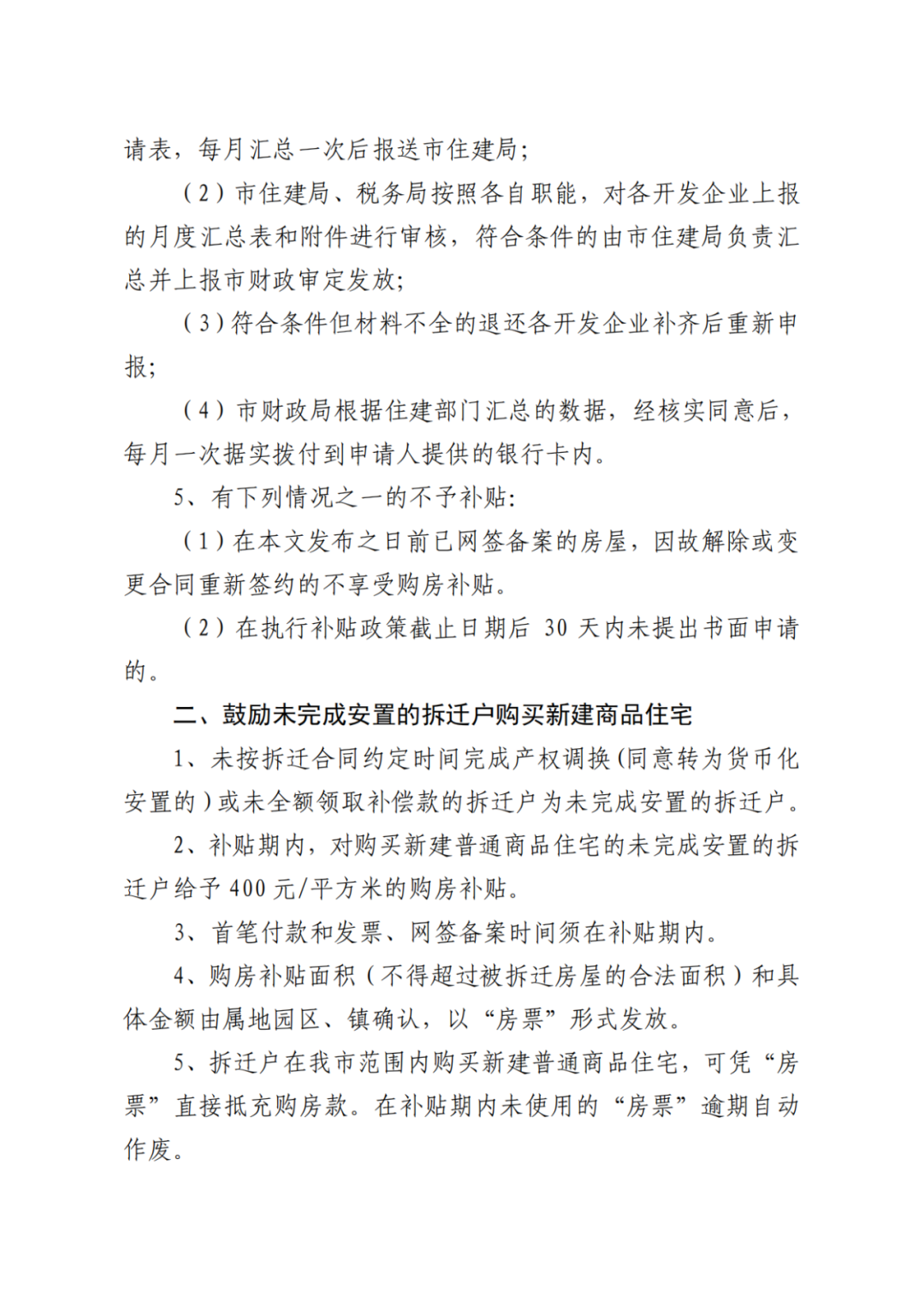 请表，每月汇总一次后报送市住建局；

（2）市住建局、税务局按照各自职能，对各开发企业上报的月度汇总表和附件进行审核，符合条件的由市住建局负责汇总并上报市财政审定发放；

（3）符合条件但材料不全的退还各开发企业补齐后重新申报；

（4）市财政局根据住建部门汇总的数据，经核实同意后，每月一次据实拨付到申请人提供的银行卡内。

5、有下列情况之一的不予补贴：

（1）在本文发布之日前已网签备案的房屋，因故解除或变更合同重新签约的不享受购房补贴。

（2）在执行补贴政策截止日期后30天内未提出书面申请的。

二、鼓励未完成安置的拆迁户购买新建商品住宅

1、未按拆迁合同约定时间完成产权调换(同意转为货币化安置的)或未全额领取补偿款的拆迁户为未完成安置的拆迁户。

2、补贴期内，对购买新建普通商品住宅的未完成安置的拆迁户给予400元/平方米的购房补贴。

3、首笔付款和发票、网签备案时间须在补贴期内。

4、购房补贴面积（不得超过被拆迁房屋的合法面积）和具体金额由属地园区、镇确认，以“房票”形式发放。

5、拆迁户在我市范围内购买新建普通商品住宅，可凭“房票”直接抵充购房款。在补贴期内未使用的“房票”逾期自动作废。